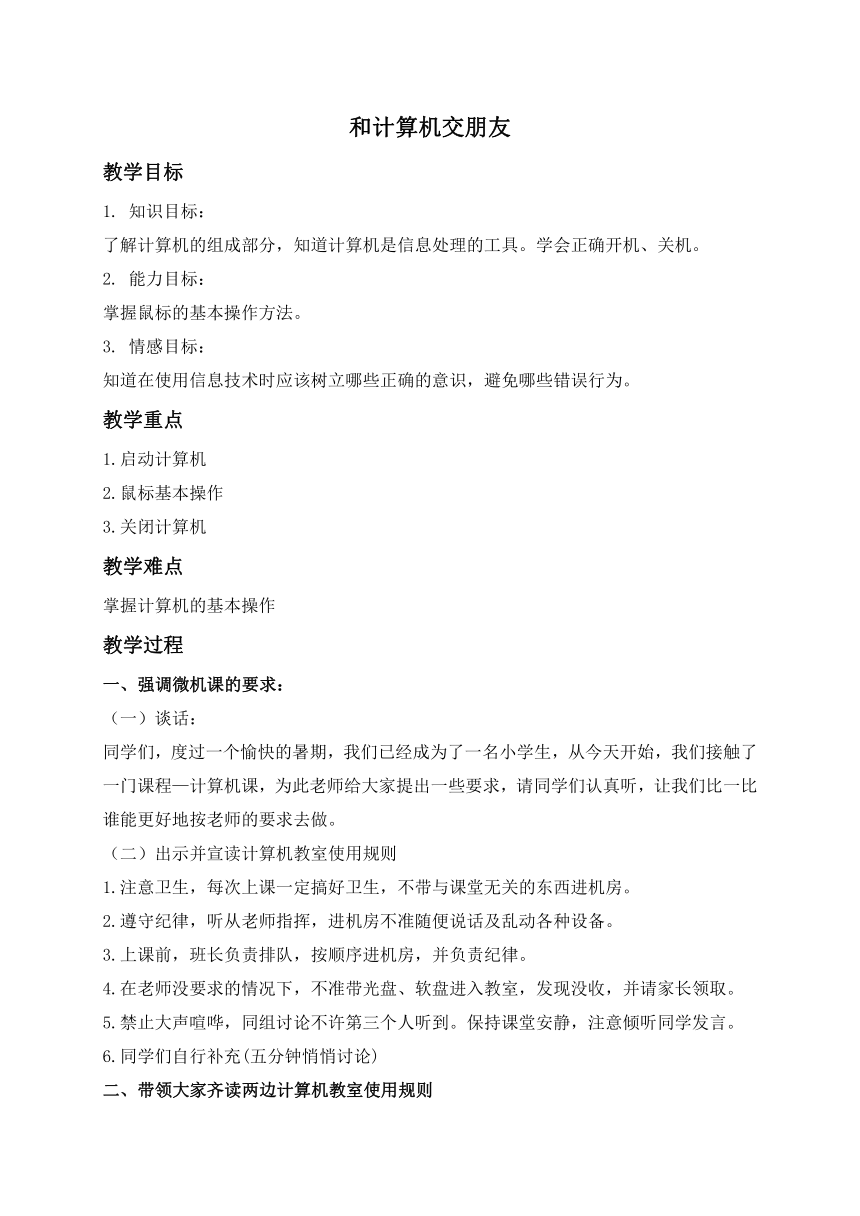 和计算机交朋友

教学目标

1. 知识目标：

了解计算机的组成部分，知道计算机是信息处理的工具。学会正确开机、关机。

2. 能力目标：

掌握鼠标的基本操作方法。

3. 情感目标：

知道在使用信息技术时应该树立哪些正确的意识，避免哪些错误行为。

教学重点

1.启动计算机

2.鼠标基本操作

3.关闭计算机

教学难点

掌握计算机的基本操作

教学过程

一、强调微机课的要求：

（一）谈话：

同学们，度过一个愉快的暑期，我们已经成为了一名小学生，从今天开始，我们接触了一门课程—计算机课，为此老师给大家提出一些要求，请同学们认真听，让我们比一比谁能更好地按老师的要求去做。

（二）出示并宣读计算机教室使用规则

1.注意卫生，每次上课一定搞好卫生，不带与课堂无关的东西进机房。

2.遵守纪律，听从老师指挥，进机房不准随便说话及乱动各种设备。

3.上课前，班长负责排队，按顺序进机房，并负责纪律。

4.在老师没要求的情况下，不准带光盘、软盘进入教室，发现没收，并请家长领取。

5.禁止大声喧哗，同组讨论不许第三个人听到。保持课堂安静，注意倾听同学发言。

6.同学们自行补充(五分钟悄悄讨论)

二、带领大家齐读两边计算机教室使用规则